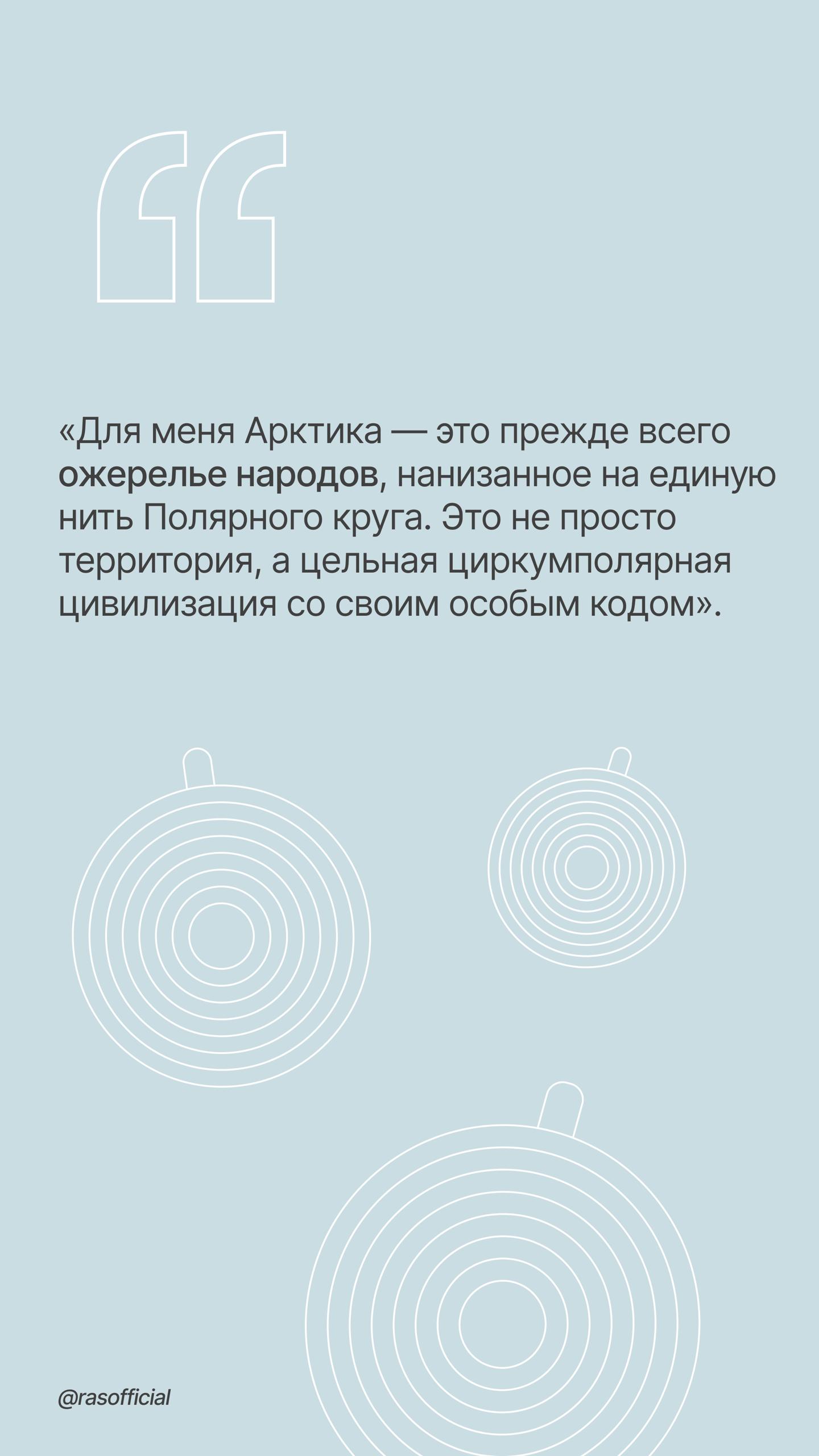 «Для меня Арктика — это прежде всего ожерелье народов, нанизанное на единую нить Полярного круга. Это не просто территория, а цельная циркумполярная цивилизация со своим особым кодом».

@rasofficial